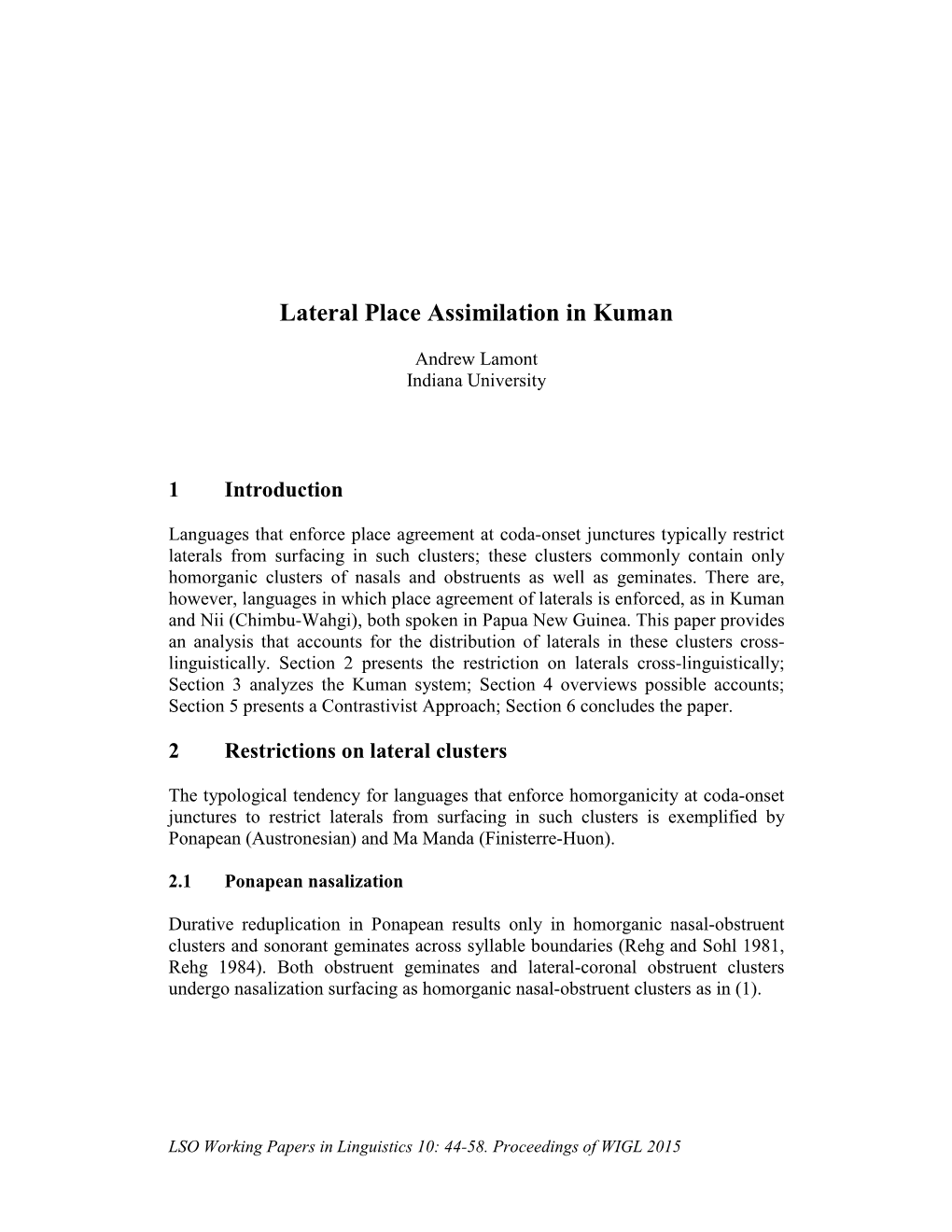 Lateral Place Assimilation in Kuman

Andrew Lamont
Indiana University

1 Introduction

Languages that enforce place agreement at coda-onset junctures typically restrict laterals from surfacing in such clusters; these clusters commonly contain only homorganic clusters of nasals and obstruents as well as geminates. There are, however, languages in which place agreement of laterals is enforced, as in Kuman and Nii (Chimbu-Wahgi), both spoken in Papua New Guinea. This paper provides an analysis that accounts for the distribution of laterals in these clusters cross-linguistically. Section 2 presents the restriction on laterals cross-linguistically; Section 3 analyzes the Kuman system; Section 4 overviews possible accounts; Section 5 presents a Contrastivist Approach; Section 6 concludes the paper.

2 Restrictions on lateral clusters

The typological tendency for languages that enforce homorganicity at coda-onset junctures to restrict laterals from surfacing in such clusters is exemplified by Ponapean (Austronesian) and Ma Manda (Finisterre-Huon).

2.1 Ponapean nasalization

Durative reduplication in Ponapean results only in homorganic nasal-obstruent clusters and sonorant geminates across syllable boundaries (Rehg and Sohl 1981, Rehg 1984). Both obstruent geminates and lateral-coronal obstruent clusters undergo nasalization surfacing as homorganic nasal-obstruent clusters as in (1).

LSO Working Papers in Linguistics 10: 44-58. Proceedings of WIGL 2015